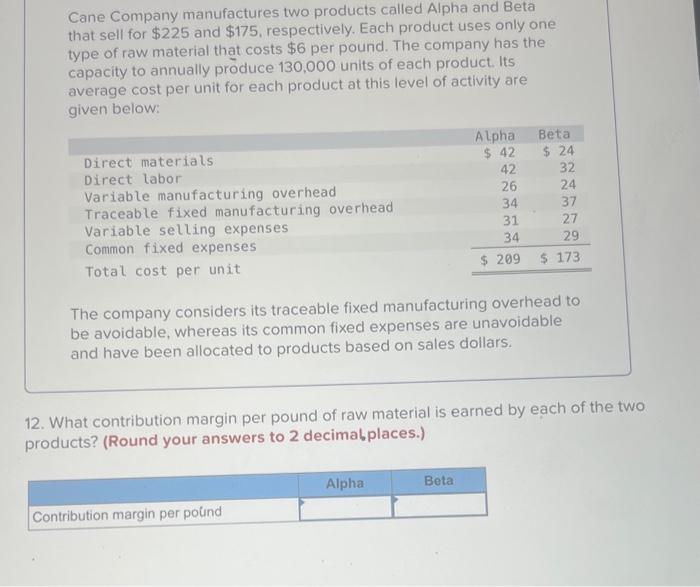 Cane Company manufactures two products called Alpha and Beta that sell for $225 and $175, respectively. Each product uses only one type of raw material that costs $6 per pound. The company has the capacity to annually produce 130,000 units of each product. Its average cost per unit for each product at this level of activity are given below:

|  | Alpha | Beta |
|---|---|---|
| Direct materials | $ 42 | $ 24 |
| Direct labor | 42 | 32 |
| Variable manufacturing overhead | 26 | 24 |
| Traceable fixed manufacturing overhead | 34 | 37 |
| Variable selling expenses | 31 | 27 |
| Common fixed expenses | 34 | 29 |
| Total cost per unit | $ 209 | $ 173 |

The company considers its traceable fixed manufacturing overhead to be avoidable, whereas its common fixed expenses are unavoidable and have been allocated to products based on sales dollars.

12. What contribution margin per pound of raw material is earned by each of the two products? (Round your answers to 2 decimal places.)

|  | Alpha | Beta |
|---|---|---|
| Contribution margin per pound |  |  |